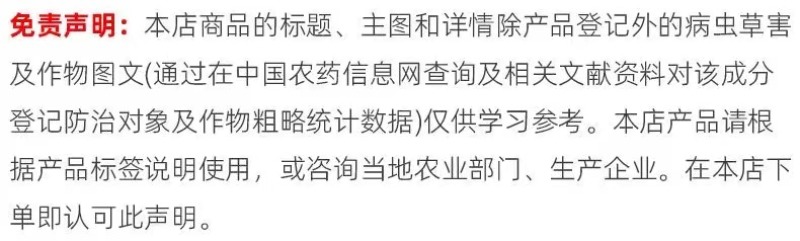 免责声明：本店商品的标题、主图和详情除产品登记外的病虫草害及作物图文(通过在中国农药信息网查询及相关文献资料对该成分登记防治对象及作物粗略统计数据)仅供学习参考。本店产品请根据产品标签说明使用，或咨询当地农业部门、生产企业。在本店下单即认可此声明。